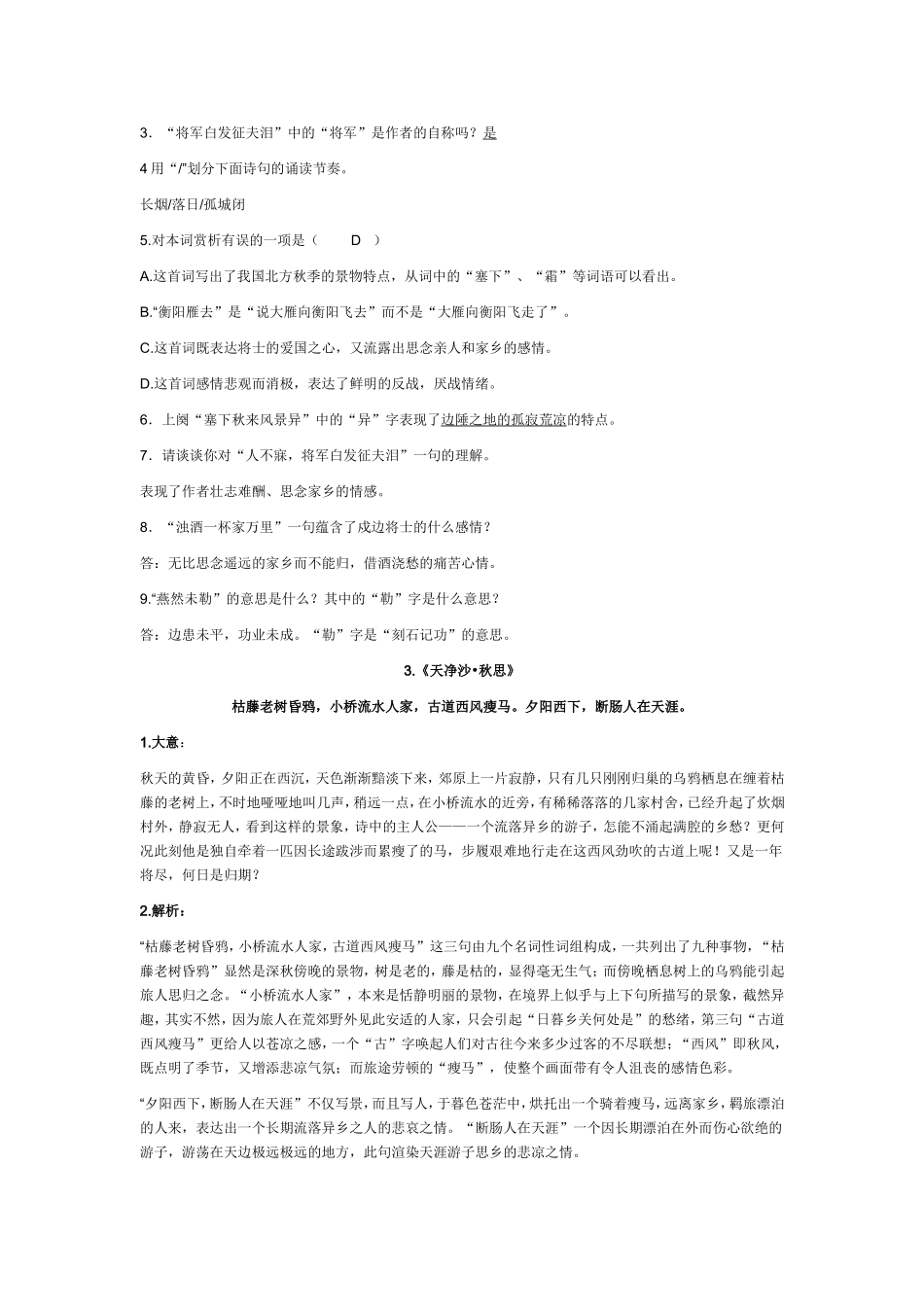 3．“将军白发征夫泪”中的“将军”是作者的自称吗？是

4 用“/”划分下面诗句的诵读节奏。

长烟/落日/孤城闭

5.对本词赏析有误的一项是（ D ）

A.这首词写出了我国北方秋季的景物特点，从词中的“塞下”、“霜”等词语可以看出。

B.“衡阳雁去”是“说大雁向衡阳飞去”而不是“大雁向衡阳飞走了”。

C.这首词既表达将士的爱国之心，又流露出思念亲人和家乡的感情。

D.这首词感情悲观而消极，表达了鲜明的反战，厌战情绪。

6．上阕“塞下秋来风景异”中的“异”字表现了边陲之地的孤寂荒凉的特点。

7．请谈谈你对“人不寐，将军白发征夫泪”一句的理解。

表现了作者壮志难酬、思念家乡的情感。

8．“浊酒一杯家万里”一句蕴含了戍边将士的什么感情？

答：无比思念遥远的家乡而不能归，借酒浇愁的痛苦心情。

9.“燕然未勒”的意思是什么？其中的“勒”字是什么意思？

答：边患未平，功业未成。“勒”字是“刻石记功”的意思。

3.《天净沙•秋思》

枯藤老树昏鸦，小桥流水人家，古道西风瘦马。夕阳西下，断肠人在天涯。

1.大意：

秋天的黄昏，夕阳正在西沉，天色渐渐黯淡下来，郊原上一片寂静，只有几只刚刚归巢的乌鸦栖息在缠着枯藤的老树上，不时地哑哑地叫几声，稍远一点，在小桥流水的近旁，有稀稀落落的几家村舍，已经升起了炊烟村外，静寂无人，看到这样的景象，诗中的主人公——一个流落异乡的游子，怎能不涌起满腔的乡愁？更何况此刻他是独自牵着一匹因长途跋涉而累瘦了的马，步履艰难地行走在这西风劲吹的古道上呢！又是一年将尽，何日是归期？

2.解析：

“枯藤老树昏鸦，小桥流水人家，古道西风瘦马”这三句由九个名词性词组构成，一共列出了九种事物，“枯藤老树昏鸦”显然是深秋傍晚的景物，树是老的，藤是枯的，显得毫无生气；而傍晚栖息树上的乌鸦能引起旅人思归之念。“小桥流水人家”，本来是恬静明丽的景物，在境界上似乎与上下句所描写的景象，截然异趣，其实不然，因为旅人在荒郊野外见此安适的人家，只会引起“日暮乡关何处是”的愁绪，第三句“古道西风瘦马”更给人以苍凉之感，一个“古”字唤起人们对古往今来多少过客的不尽联想；“西风”即秋风，既点明了季节，又增添悲凉气氛；而旅途劳顿的“瘦马”，使整个画面带有令人沮丧的感情色彩。

“夕阳西下，断肠人在天涯”不仅写景，而且写人，于暮色苍茫中，烘托出一个骑着瘦马，远离家乡，羁旅漂泊的人来，表达出一个长期流落异乡之人的悲哀之情。“断肠人在天涯”一个因长期漂泊在外而伤心欲绝的游子，游荡在天边极远极远的地方，此句渲染天涯游子思乡的悲凉之情。